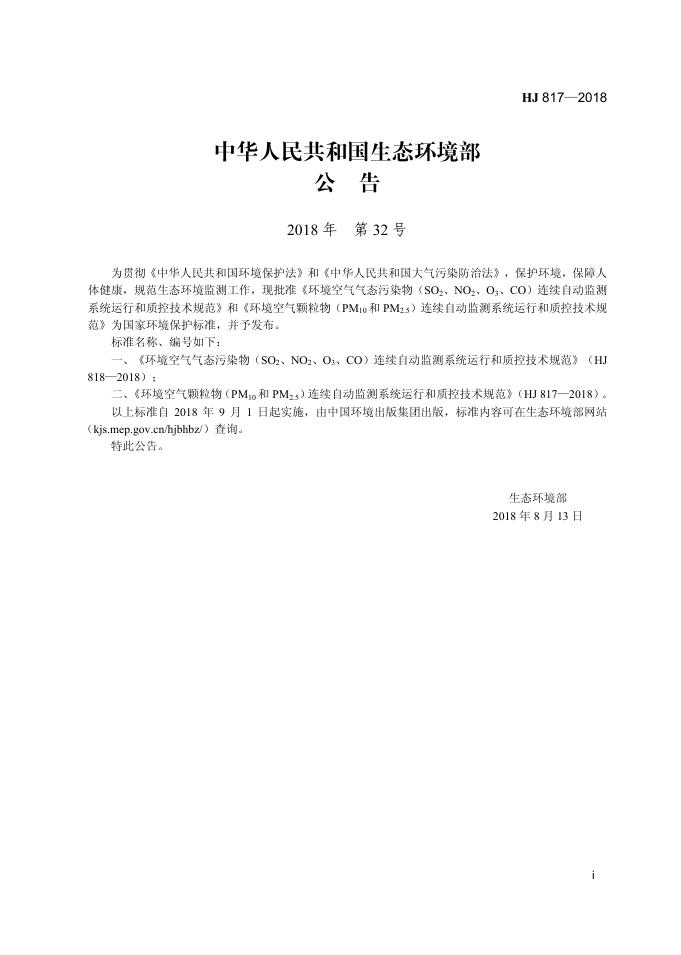 HJ 817—2018

中华人民共和国生态环境部
公 告

2018 年 第 32 号

为贯彻《中华人民共和国环境保护法》和《中华人民共和国大气污染防治法》，保护环境，保障人体健康，规范生态环境监测工作，现批准《环境空气气态污染物（$SO_2$、$NO_2$、$O_3$、CO）连续自动监测系统运行和质控技术规范》和《环境空气颗粒物（$PM_{10}$和 $PM_{2.5}$）连续自动监测系统运行和质控技术规范》为国家环境保护标准，并予发布。

标准名称、编号如下：

一、《环境空气气态污染物（$SO_2$、$NO_2$、$O_3$、CO）连续自动监测系统运行和质控技术规范》（HJ 818—2018）；

二、《环境空气颗粒物（$PM_{10}$和 $PM_{2.5}$）连续自动监测系统运行和质控技术规范》（HJ 817—2018）。

以上标准自 2018 年 9 月 1 日起实施，由中国环境出版集团出版，标准内容可在生态环境部网站（kjs.mep.gov.cn/hjbhbz/）查询。

特此公告。

生态环境部
2018 年 8 月 13 日

i